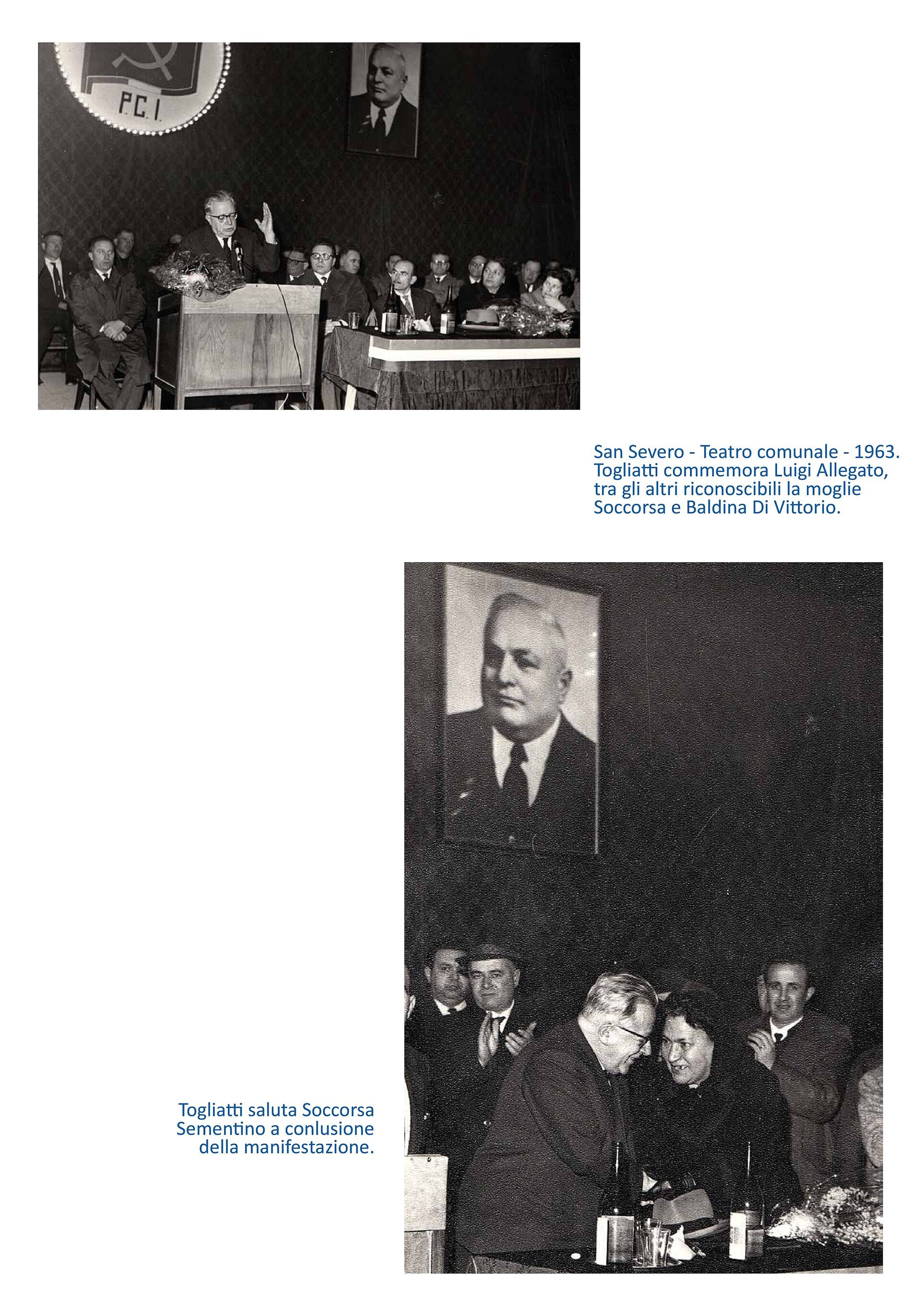 P.C.I.

San Severo - Teatro comunale - 1963.
Togliatti commemora Luigi Allegato, tra gli altri riconoscibili la moglie Soccorsa e Baldina Di Vittorio.

Togliatti saluta Soccorsa Sementino a conlusione della manifestazione.